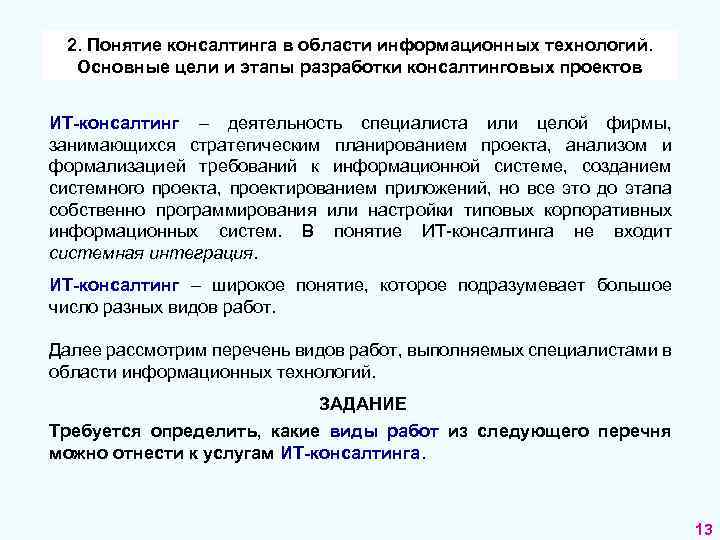 2. Понятие консалтинга в области информационных технологий. Основные цели и этапы разработки консалтинговых проектов

ИТ-консалтинг – деятельность специалиста или целой фирмы, занимающихся стратегическим планированием проекта, анализом и формализацией требований к информационной системе, созданием системного проекта, проектированием приложений, но все это до этапа собственно программирования или настройки типовых корпоративных информационных систем. В понятие ИТ-консалтинга не входит системная интеграция.

ИТ-консалтинг – широкое понятие, которое подразумевает большое число разных видов работ.

Далее рассмотрим перечень видов работ, выполняемых специалистами в области информационных технологий.

ЗАДАНИЕ

Требуется определить, какие виды работ из следующего перечня можно отнести к услугам ИТ-консалтинга.

13